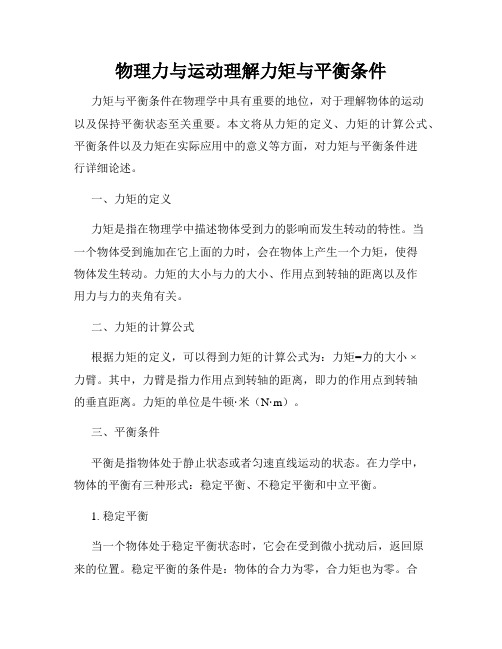 物理力与运动理解力矩与平衡条件

力矩与平衡条件在物理学中具有重要的地位，对于理解物体的运动以及保持平衡状态至关重要。本文将从力矩的定义、力矩的计算公式、平衡条件以及力矩在实际应用中的意义等方面，对力矩与平衡条件进行详细论述。

一、力矩的定义

力矩是指在物理学中描述物体受到力的影响而发生转动的特性。当一个物体受到施加在它上面的力时，会在物体上产生一个力矩，使得物体发生转动。力矩的大小与力的大小、作用点到转轴的距离以及作用力与力的夹角有关。

二、力矩的计算公式

根据力矩的定义，可以得到力矩的计算公式为：力矩=力的大小 × 力臂。其中，力臂是指力作用点到转轴的距离，即力的作用点到转轴的垂直距离。力矩的单位是牛顿·米（N·m）。

三、平衡条件

平衡是指物体处于静止状态或者匀速直线运动的状态。在力学中，物体的平衡有三种形式：稳定平衡、不稳定平衡和中立平衡。

1. 稳定平衡

当一个物体处于稳定平衡状态时，它会在受到微小扰动后，返回原来的位置。稳定平衡的条件是：物体的合力为零，合力矩也为零。合